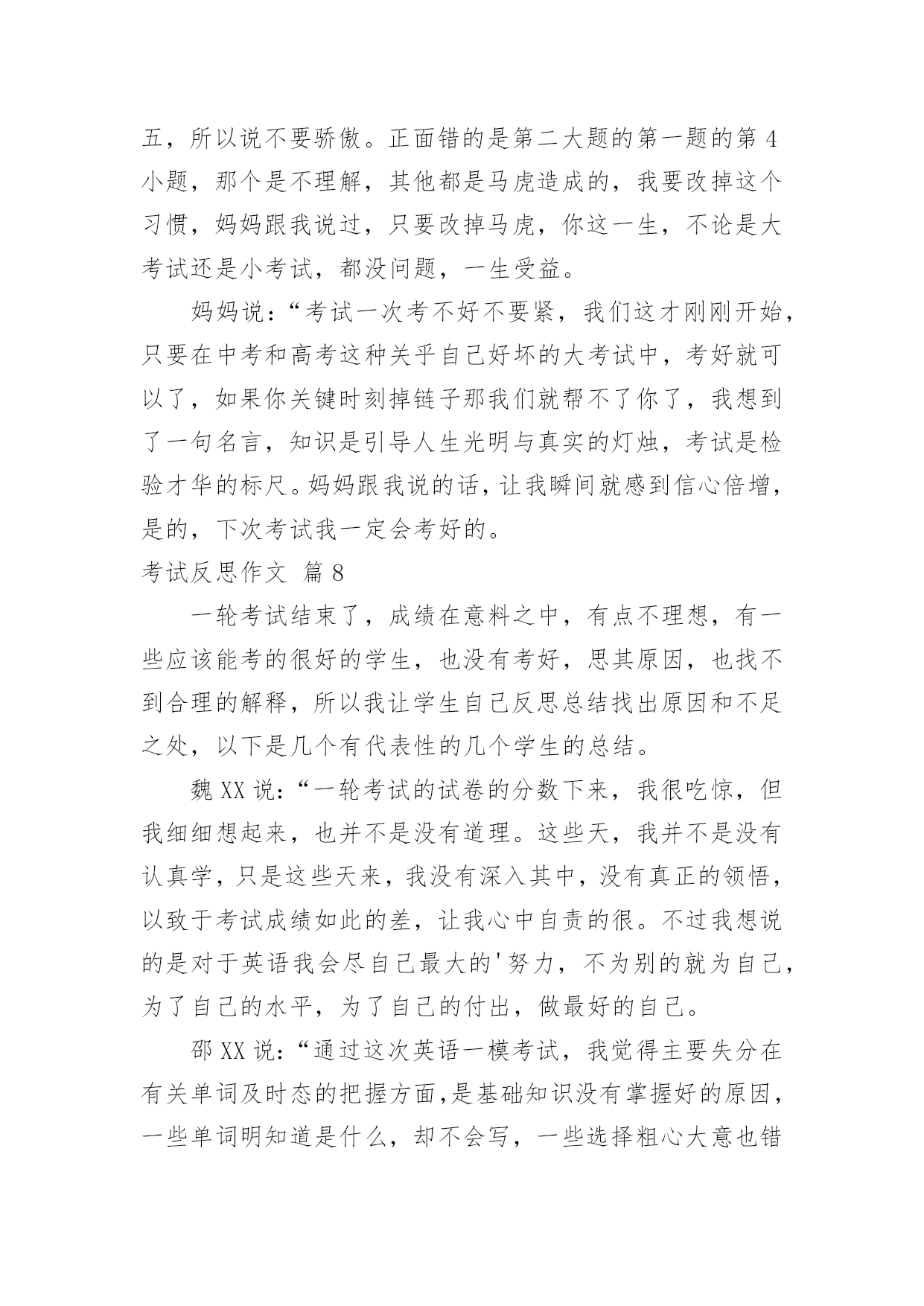 五，所以说不要骄傲。正面错的是第二大题的第一题的第 4 小题，那个是不理解，其他都是马虎造成的，我要改掉这个习惯，妈妈跟我说过，只要改掉马虎，你这一生，不论是大考试还是小考试，都没问题，一生受益。

妈妈说：“考试一次考不好不要紧，我们这才刚刚开始，只要在中考和高考这种关乎自己好坏的大考试中，考好就可以了，如果你关键时刻掉链子那我们就帮不了你了，我想到了一句名言，知识是引导人生光明与真实的灯烛，考试是检验才华的标尺。妈妈跟我说的话，让我瞬间就感到信心倍增，是的，下次考试我一定会考好的。

考试反思作文 篇 8

一轮考试结束了，成绩在意料之中，有点不理想，有一些应该能考的很好的学生，也没有考好，思其原因，也找不到合理的解释，所以我让学生自己反思总结找出原因和不足之处，以下是几个有代表性的几个学生的总结。

魏 XX 说：“一轮考试的试卷的分数下来，我很吃惊，但我细细想起来，也并不是没有道理。这些天，我并不是没有认真学，只是这些天来，我没有深入其中，没有真正的领悟，以致于考试成绩如此的差，让我心中自责的很。不过我想说的是对于英语我会尽自己最大的'努力，不为别的就为自己，为了自己的水平，为了自己的付出，做最好的自己。

邵 XX 说：“通过这次英语一模考试，我觉得主要失分在有关单词及时态的把握方面，是基础知识没有掌握好的原因，一些单词明知道是什么，却不会写，一些选择粗心大意也错